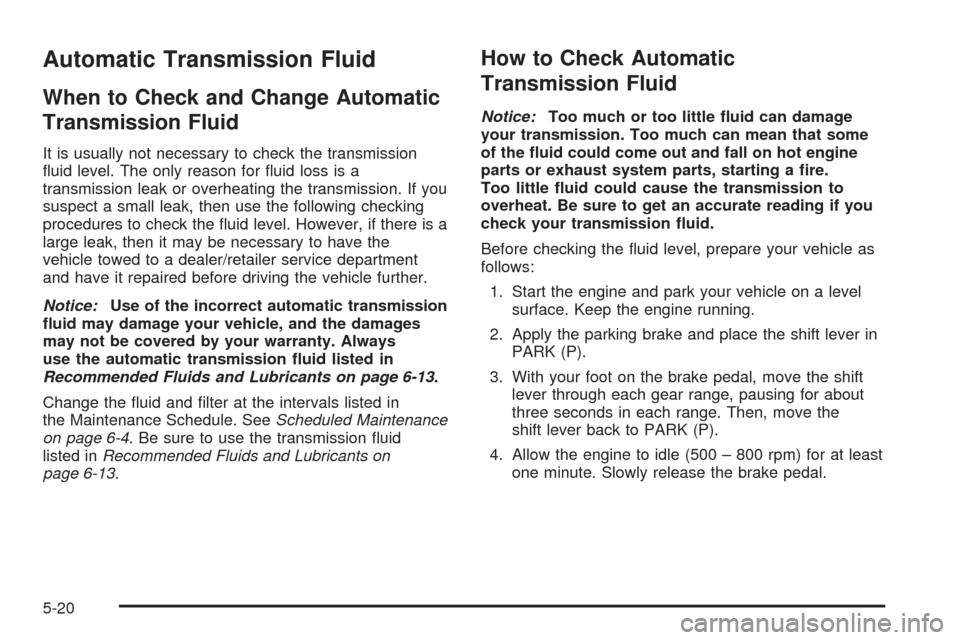 Automatic Transmission Fluid

When to Check and Change Automatic Transmission Fluid

It is usually not necessary to check the transmission fluid level. The only reason for fluid loss is a transmission leak or overheating the transmission. If you suspect a small leak, then use the following checking procedures to check the fluid level. However, if there is a large leak, then it may be necessary to have the vehicle towed to a dealer/retailer service department and have it repaired before driving the vehicle further.

Notice: Use of the incorrect automatic transmission fluid may damage your vehicle, and the damages may not be covered by your warranty. Always use the automatic transmission fluid listed in Recommended Fluids and Lubricants on page 6-13.

Change the fluid and filter at the intervals listed in the Maintenance Schedule. See Scheduled Maintenance on page 6-4. Be sure to use the transmission fluid listed in Recommended Fluids and Lubricants on page 6-13.

How to Check Automatic Transmission Fluid

Notice: Too much or too little fluid can damage your transmission. Too much can mean that some of the fluid could come out and fall on hot engine parts or exhaust system parts, starting a fire. Too little fluid could cause the transmission to overheat. Be sure to get an accurate reading if you check your transmission fluid.

Before checking the fluid level, prepare your vehicle as follows:

1. Start the engine and park your vehicle on a level surface. Keep the engine running.

2. Apply the parking brake and place the shift lever in PARK (P).

3. With your foot on the brake pedal, move the shift lever through each gear range, pausing for about three seconds in each range. Then, move the shift lever back to PARK (P).

4. Allow the engine to idle (500 – 800 rpm) for at least one minute. Slowly release the brake pedal.

5-20

carmanualsonline.info